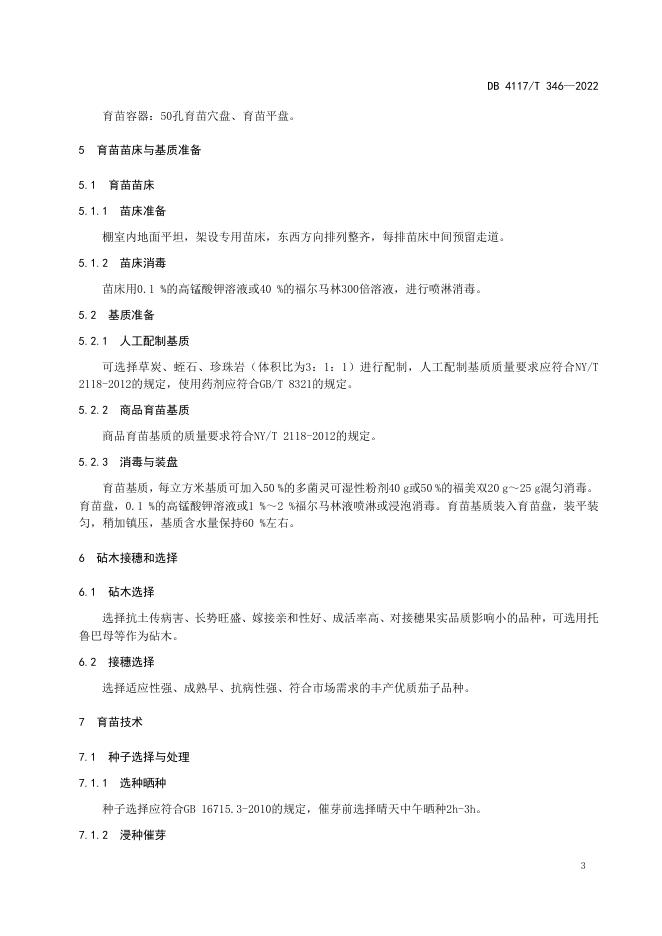 DB 4117/T 346—2022

育苗容器：50孔育苗穴盘、育苗平盘。

5 育苗苗床与基质准备

5.1 育苗苗床

5.1.1 苗床准备

棚室内地面平坦，架设专用苗床，东西方向排列整齐，每排苗床中间预留走道。

5.1.2 苗床消毒

苗床用0.1 %的高锰酸钾溶液或40 %的福尔马林300倍溶液，进行喷淋消毒。

5.2 基质准备

5.2.1 人工配制基质

可选择草炭、蛭石、珍珠岩（体积比为3：1：1）进行配制，人工配制基质质量要求应符合NY/T 2118-2012的规定，使用药剂应符合GB/T 8321的规定。

5.2.2 商品育苗基质

商品育苗基质的质量要求符合NY/T 2118-2012的规定。

5.2.3 消毒与装盘

育苗基质，每立方米基质可加入50 %的多菌灵可湿性粉剂40 g或50 %的福美双20 g～25 g混匀消毒。育苗盘，0.1 %的高锰酸钾溶液或1 %～2 %福尔马林液喷淋或浸泡消毒。育苗基质装入育苗盘，装平装匀，稍加镇压，基质含水量保持60 %左右。

6 砧木接穗和选择

6.1 砧木选择

选择抗土传病害、长势旺盛、嫁接亲和性好、成活率高、对接穗果实品质影响小的品种，可选用托鲁巴母等作为砧木。

6.2 接穗选择

选择适应性强、成熟早、抗病性强、符合市场需求的丰产优质茄子品种。

7 育苗技术

7.1 种子选择与处理

7.1.1 选种晒种

种子选择应符合GB 16715.3-2010的规定，催芽前选择晴天中午晒种2h-3h。

7.1.2 浸种催芽

3